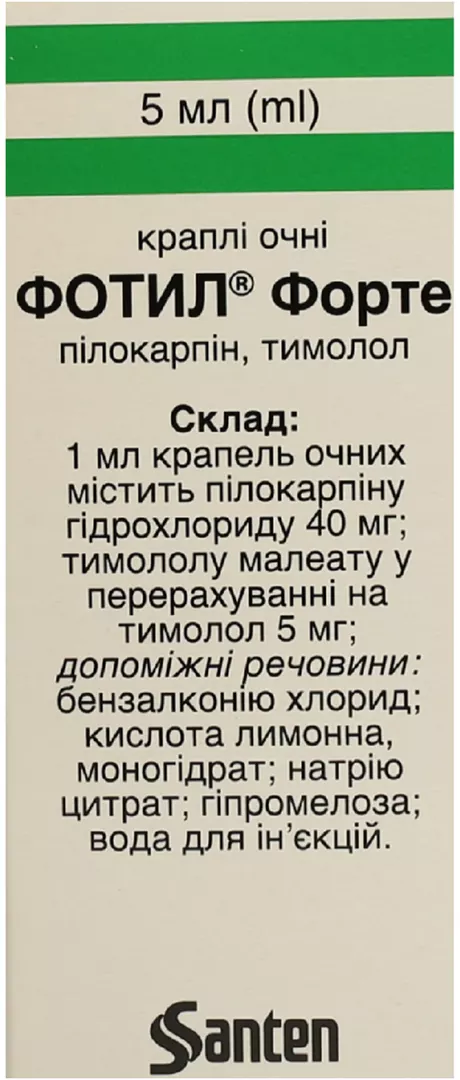 5 мл (ml)

краплі очні
ФОТИЛ® Форте
пілокарпін, тимолол

Склад:
1 мл крапель очних містить пілокарпіну гідрохлориду 40 мг; тимололу малеату у перерахуванні на тимолол 5 мг;
допоміжні речовини: бензалконію хлорид; кислота лимонна, моногідрат; натрію цитрат; гіпромелоза; вода для ін'єкцій.

Santen